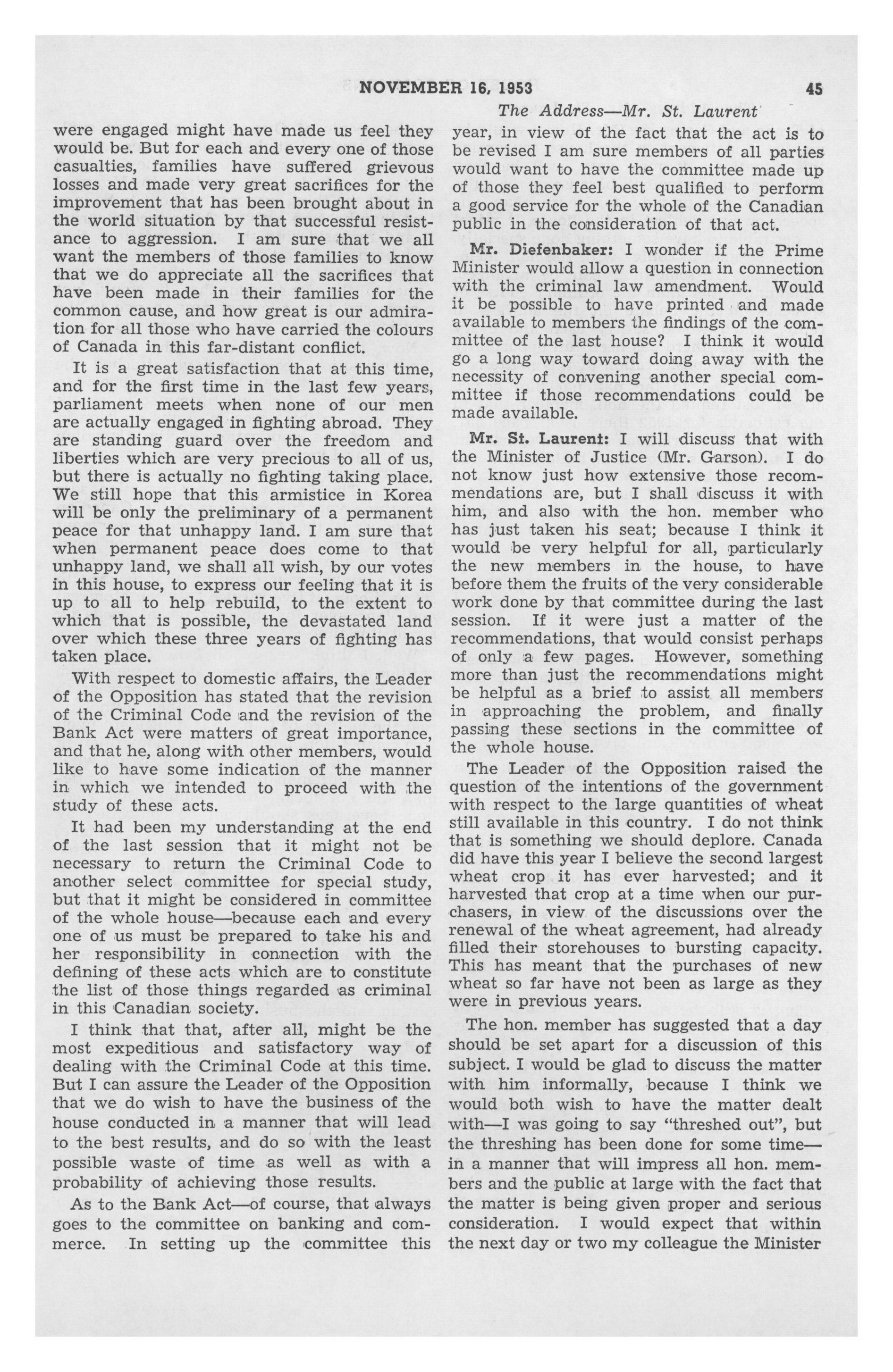 NOVEMBER 16, 1953 45

The Address—Mr. St. Laurent

were engaged might have made us feel they would be. But for each and every one of those casualties, families have suffered grievous losses and made very great sacrifices for the improvement that has been brought about in the world situation by that successful resistance to aggression. I am sure that we all want the members of those families to know that we do appreciate all the sacrifices that have been made in their families for the common cause, and how great is our admiration for all those who have carried the colours of Canada in this far-distant conflict.

It is a great satisfaction that at this time, and for the first time in the last few years, parliament meets when none of our men are actually engaged in fighting abroad. They are standing guard over the freedom and liberties which are very precious to all of us, but there is actually no fighting taking place. We still hope that this armistice in Korea will be only the preliminary of a permanent peace for that unhappy land. I am sure that when permanent peace does come to that unhappy land, we shall all wish, by our votes in this house, to express our feeling that it is up to all to help rebuild, to the extent to which that is possible, the devastated land over which these three years of fighting has taken place.

With respect to domestic affairs, the Leader of the Opposition has stated that the revision of the Criminal Code and the revision of the Bank Act were matters of great importance, and that he, along with other members, would like to have some indication of the manner in which we intended to proceed with the study of these acts.

It had been my understanding at the end of the last session that it might not be necessary to return the Criminal Code to another select committee for special study, but that it might be considered in committee of the whole house—because each and every one of us must be prepared to take his and her responsibility in connection with the defining of these acts which are to constitute the list of those things regarded as criminal in this Canadian society.

I think that that, after all, might be the most expeditious and satisfactory way of dealing with the Criminal Code at this time. But I can assure the Leader of the Opposition that we do wish to have the business of the house conducted in a manner that will lead to the best results, and do so with the least possible waste of time as well as with a probability of achieving those results.

As to the Bank Act—of course, that always goes to the committee on banking and commerce. In setting up the committee this year, in view of the fact that the act is to be revised I am sure members of all parties would want to have the committee made up of those they feel best qualified to perform a good service for the whole of the Canadian public in the consideration of that act.

Mr. Diefenbaker: I wonder if the Prime Minister would allow a question in connection with the criminal law amendment. Would it be possible to have printed and made available to members the findings of the committee of the last house? I think it would go a long way toward doing away with the necessity of convening another special committee if those recommendations could be made available.

Mr. St. Laurent: I will discuss that with the Minister of Justice (Mr. Garson). I do not know just how extensive those recommendations are, but I shall discuss it with him, and also with the hon. member who has just taken his seat; because I think it would be very helpful for all, particularly the new members in the house, to have before them the fruits of the very considerable work done by that committee during the last session. If it were just a matter of the recommendations, that would consist perhaps of only a few pages. However, something more than just the recommendations might be helpful as a brief to assist all members in approaching the problem, and finally passing these sections in the committee of the whole house.

The Leader of the Opposition raised the question of the intentions of the government with respect to the large quantities of wheat still available in this country. I do not think that is something we should deplore. Canada did have this year I believe the second largest wheat crop it has ever harvested; and it harvested that crop at a time when our purchasers, in view of the discussions over the renewal of the wheat agreement, had already filled their storehouses to bursting capacity. This has meant that the purchases of new wheat so far have not been as large as they were in previous years.

The hon. member has suggested that a day should be set apart for a discussion of this subject. I would be glad to discuss the matter with him informally, because I think we would both wish to have the matter dealt with—I was going to say "threshed out", but the threshing has been done for some time—in a manner that will impress all hon. members and the public at large with the fact that the matter is being given proper and serious consideration. I would expect that within the next day or two my colleague the Minister